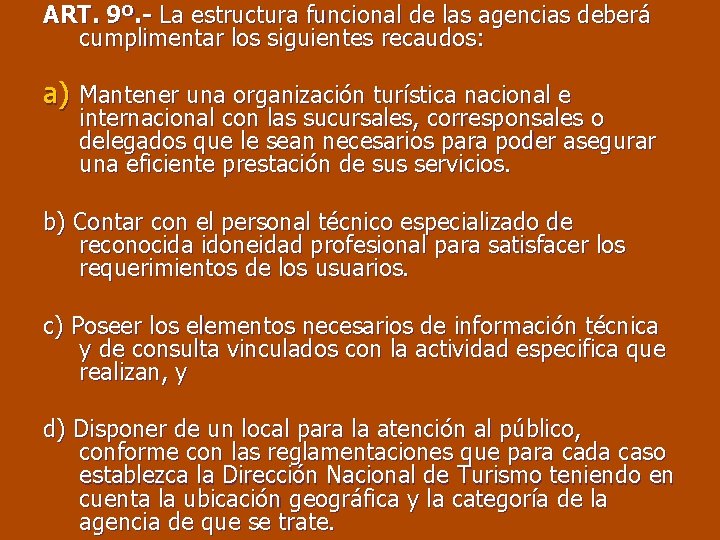 ART. 9º.- La estructura funcional de las agencias deberá cumplimentar los siguientes recaudos:

a) Mantener una organización turística nacional e internacional con las sucursales, corresponsales o delegados que le sean necesarios para poder asegurar una eficiente prestación de sus servicios.

b) Contar con el personal técnico especializado de reconocida idoneidad profesional para satisfacer los requerimientos de los usuarios.

c) Poseer los elementos necesarios de información técnica y de consulta vinculados con la actividad especifica que realizan, y

d) Disponer de un local para la atención al público, conforme con las reglamentaciones que para cada caso establezca la Dirección Nacional de Turismo teniendo en cuenta la ubicación geográfica y la categoría de la agencia de que se trate.